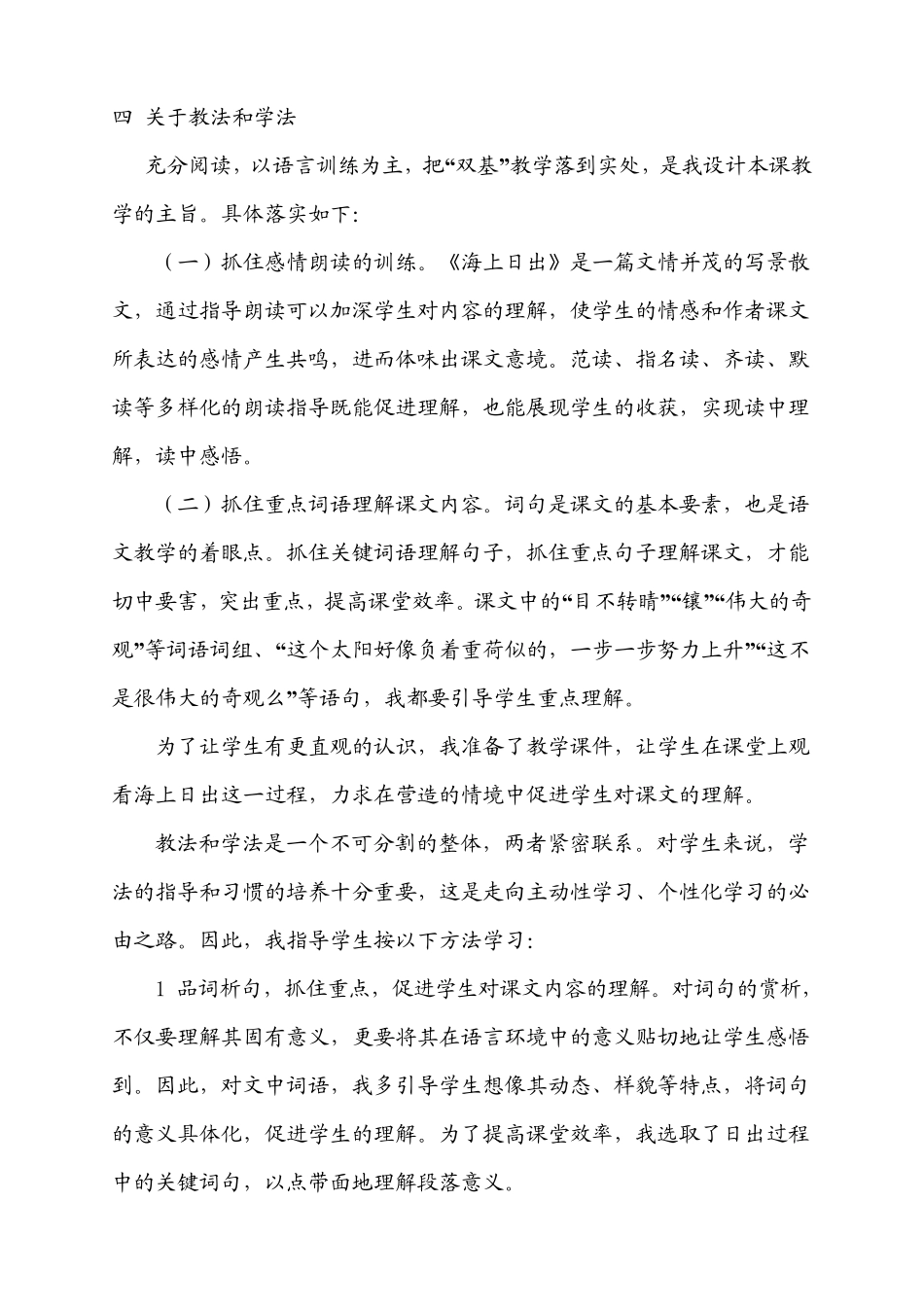 四 关于教法和学法

充分阅读，以语言训练为主，把“双基”教学落到实处，是我设计本课教学的主旨。具体落实如下：

（一）抓住感情朗读的训练。《海上日出》是一篇文情并茂的写景散文，通过指导朗读可以加深学生对内容的理解，使学生的情感和作者课文所表达的感情产生共鸣，进而体味出课文意境。范读、指名读、齐读、默读等多样化的朗读指导既能促进理解，也能展现学生的收获，实现读中理解，读中感悟。

（二）抓住重点词语理解课文内容。词句是课文的基本要素，也是语文教学的着眼点。抓住关键词语理解句子，抓住重点句子理解课文，才能切中要害，突出重点，提高课堂效率。课文中的“目不转睛”“镶”“伟大的奇观”等词语词组、“这个太阳好像负着重荷似的，一步一步努力上升”“这不是很伟大的奇观么”等语句，我都要引导学生重点理解。

为了让学生有更直观的认识，我准备了教学课件，让学生在课堂上观看海上日出这一过程，力求在营造的情境中促进学生对课文的理解。

教法和学法是一个不可分割的整体，两者紧密联系。对学生来说，学法的指导和习惯的培养十分重要，这是走向主动性学习、个性化学习的必由之路。因此，我指导学生按以下方法学习：

1 品词析句，抓住重点，促进学生对课文内容的理解。对词句的赏析，不仅要理解其固有意义，更要将其在语言环境中的意义贴切地让学生感悟到。因此，对文中词语，我多引导学生想像其动态、样貌等特点，将词句的意义具体化，促进学生的理解。为了提高课堂效率，我选取了日出过程中的关键词句，以点带面地理解段落意义。